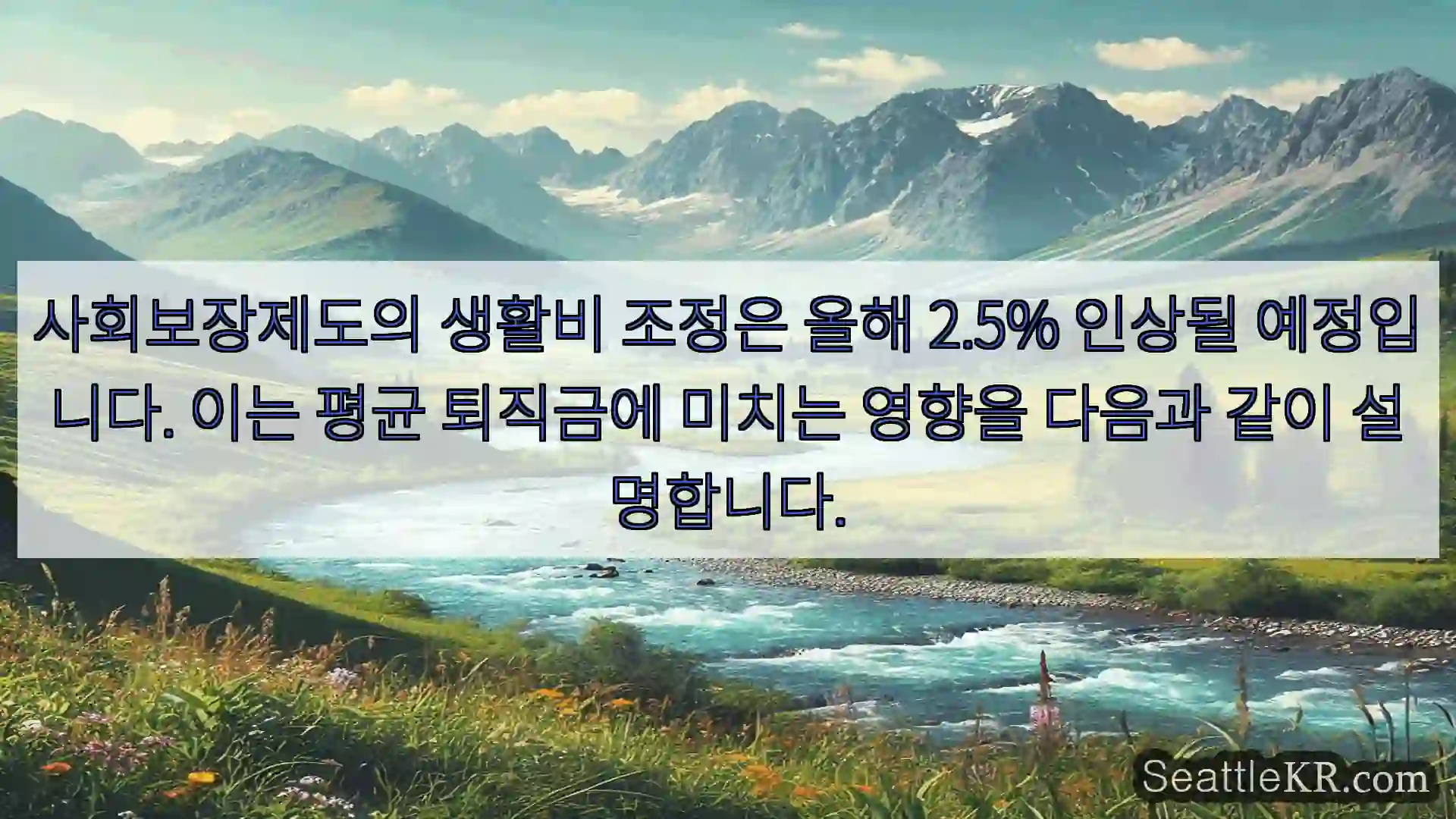 사회보장제도의 생활비 조정은 올해 2.5% 인상될 예정입니다. 이는 평균 퇴직금에 미치는 영향을 다음과 같이 설명합니다.

SeattleKR.com